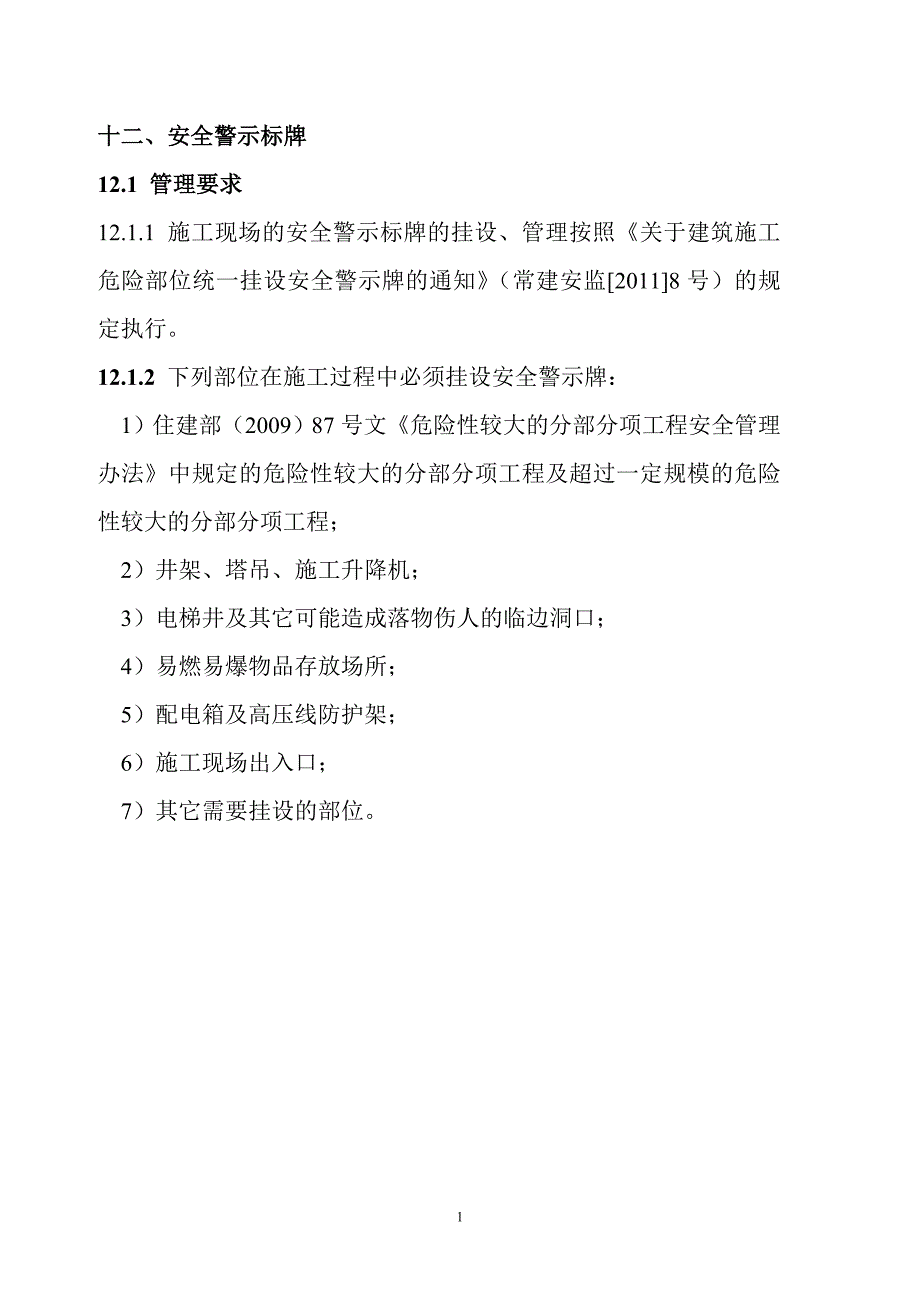 十二、安全警示标牌

12.1 管理要求

12.1.1 施工现场的安全警示标牌的挂设、管理按照《关于建筑施工危险部位统一挂设安全警示牌的通知》（常建安监[2011]8 号）的规定执行。

12.1.2 下列部位在施工过程中必须挂设安全警示牌：

1）住建部（2009）87 号文《危险性较大的分部分项工程安全管理办法》中规定的危险性较大的分部分项工程及超过一定规模的危险性较大的分部分项工程；

2）井架、塔吊、施工升降机；

3）电梯井及其它可能造成落物伤人的临边洞口；

4）易燃易爆物品存放场所；

5）配电箱及高压线防护架；

6）施工现场出入口；

7）其它需要挂设的部位。

1